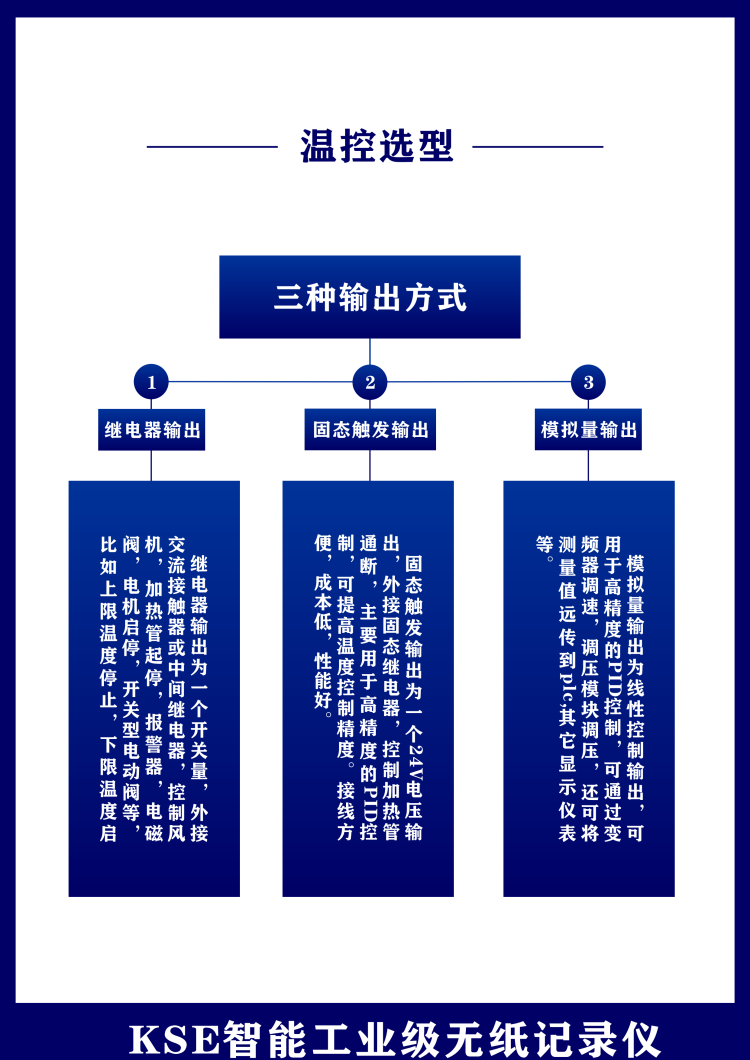 温控选型

三种输出方式

1
继电器输出

继电器输出为一个开关量，外接交流接触器或中间继电器，控制风机，加热管起停，报警器，电磁阀，电机启停，开关型电动阀等，比如上限温度停止，下限温度启

2
固态触发输出

固态触发输出为一个24V电压输出，外接固态继电器，控制加热管通断，主要用于高精度的PID控制，可提高温度控制精度。接线方便，成本低，性能好。

3
模拟量输出

模拟量输出为线性控制输出，可用于高精度的PID控制，可通过变频器调速，调压模块调压，还可将测量值远传到plc.其它显示仪表等。

KSE智能工业级无纸记录仪